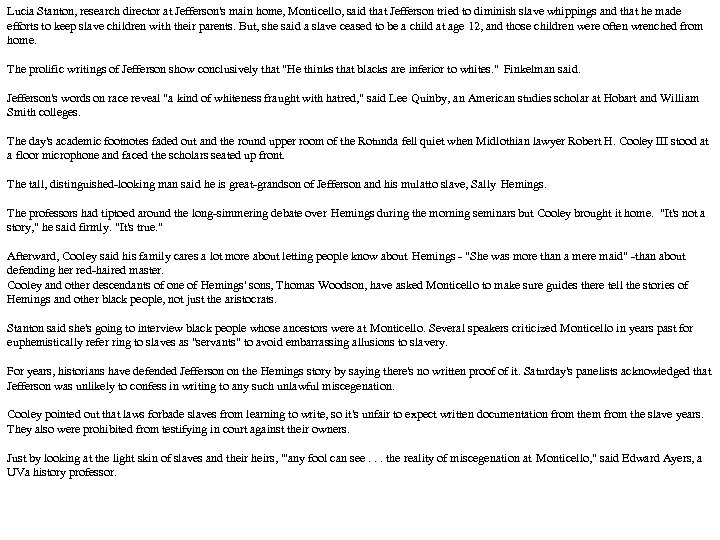 Lucia Stanton, research director at Jefferson's main home, Monticello, said that Jefferson tried to diminish slave whippings and that he made efforts to keep slave children with their parents. But, she said a slave ceased to be a child at age 12, and those children were often wrenched from home.

The prolific writings of Jefferson show conclusively that "He thinks that blacks are inferior to whites." Finkelman said.

Jefferson's words on race reveal "a kind of whiteness fraught with hatred," said Lee Quinby, an American studies scholar at Hobart and William Smith colleges.

The day's academic footnotes faded out and the round upper room of the Rotunda fell quiet when Midlothian lawyer Robert H. Cooley III stood at a floor microphone and faced the scholars seated up front.

The tall, distinguished-looking man said he is great-grandson of Jefferson and his mulatto slave, Sally Hemings.

The professors had tiptoed around the long-simmering debate over Hemings during the morning seminars but Cooley brought it home. "It's not a story," he said firmly. "It's true."

Afterward, Cooley said his family cares a lot more about letting people know about Hemings - "She was more than a mere maid" -than about defending her red-haired master.
Cooley and other descendants of one of Hemings' sons, Thomas Woodson, have asked Monticello to make sure guides there tell the stories of Hemings and other black people, not just the aristocrats.

Stanton said she's going to interview black people whose ancestors were at Monticello. Several speakers criticized Monticello in years past for euphemistically refer ring to slaves as "servants" to avoid embarrassing allusions to slavery.

For years, historians have defended Jefferson on the Hemings story by saying there's no written proof of it. Saturday's panelists acknowledged that Jefferson was unlikely to confess in writing to any such unlawful miscegenation.

Cooley pointed out that laws forbade slaves from learning to write, so it's unfair to expect written documentation from them from the slave years. They also were prohibited from testifying in court against their owners.

Just by looking at the light skin of slaves and their heirs, "'any fool can see . . . the reality of miscegenation at Monticello," said Edward Ayers, a UVa history professor.